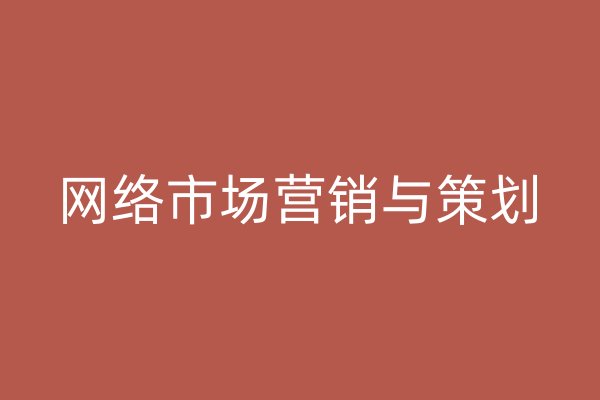 网络市场营销与策划